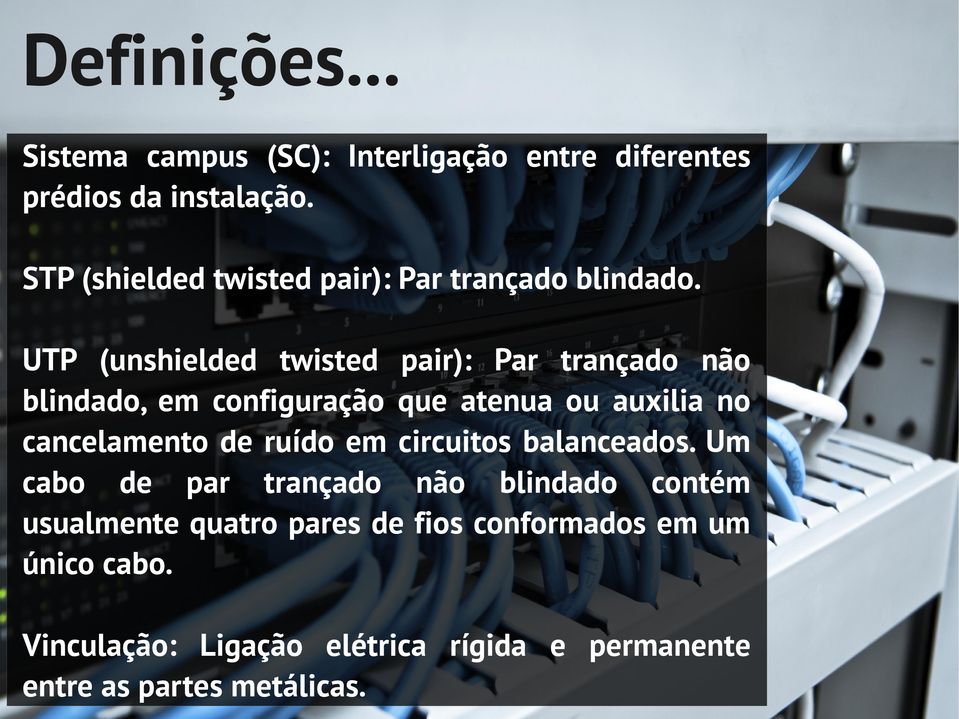 Definições...

Sistema campus (SC): Interligação entre diferentes prédios da instalação.

STP (shielded twisted pair): Par trançado blindado.

UTP (unshielded twisted pair): Par trançado não blindado, em configuração que atenua ou auxilia no cancelamento de ruído em circuitos balanceados. Um cabo de par trançado não blindado contém usualmente quatro pares de fios conformados em um único cabo.

Vinculação: Ligação elétrica rígida e permanente entre as partes metálicas.